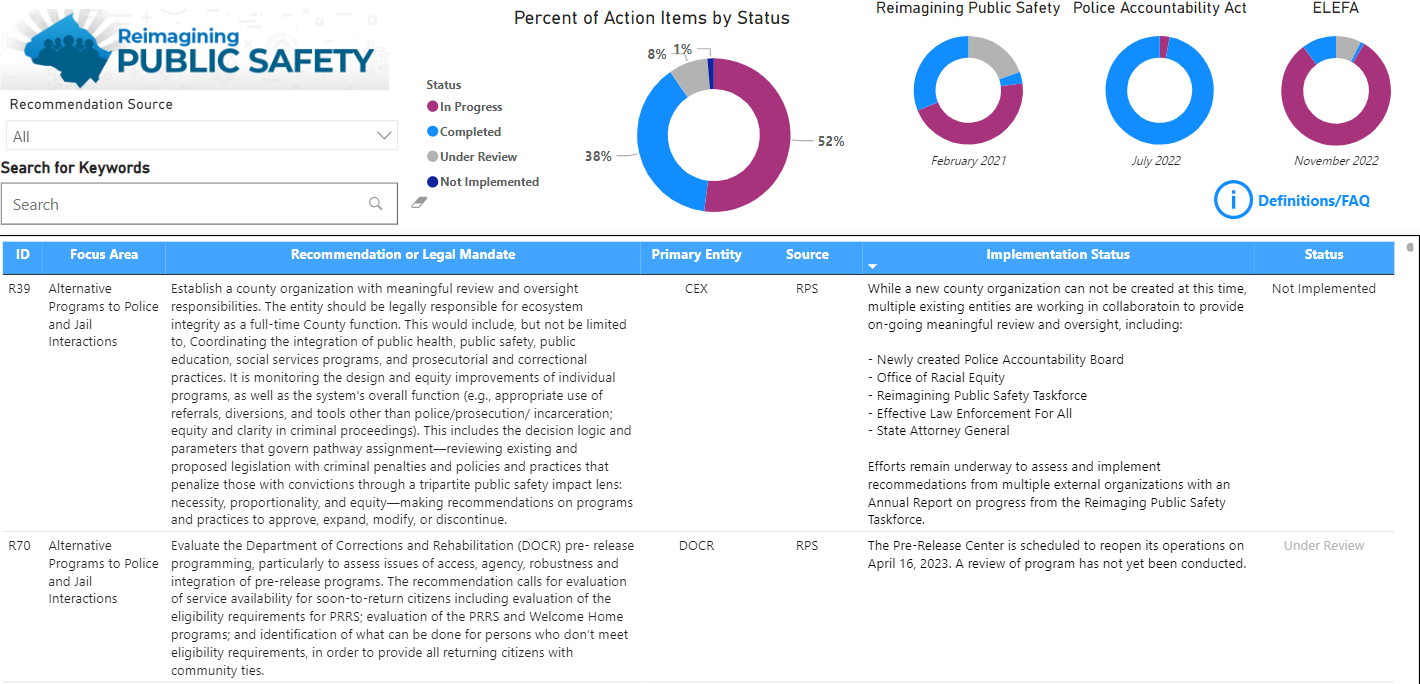 Reimagining PUBLIC SAFETY

Recommendation Source

All

Search for Keywords

Search

Percent of Action Items by Status

Status
In Progress
Completed
Under Review
Not Implemented

8% 1%
38%
52%

Reimagining Public Safety
February 2021

Police Accountability Act
July 2022

ELEFA
November 2022

Definitions/FAQ

| ID | Focus Area | Recommendation or Legal Mandate | Primary Entity | Source | Implementation Status | Status |
|---|---|---|---|---|---|---|
| R39 | Alternative Programs to Police and Jail Interactions | Establish a county organization with meaningful review and oversight responsibilities. The entity should be legally responsible for ecosystem integrity as a full-time County function. This would include, but not be limited to, Coordinating the integration of public health, public safety, public education, social services programs, and prosecutorial and correctional practices. It is monitoring the design and equity improvements of individual programs, as well as the system's overall function (e.g., appropriate use of referrals, diversions, and tools other than police/prosecution/ incarceration; equity and clarity in criminal proceedings). This includes the decision logic and parameters that govern pathway assignment—reviewing existing and proposed legislation with criminal penalties and policies and practices that penalize those with convictions through a tripartite public safety impact lens: necessity, proportionality, and equity—making recommendations on programs and practices to approve, expand, modify, or discontinue. | CEX | RPS | While a new county organization can not be created at this time, multiple existing entities are working in collaboratoin to provide on-going meaningful review and oversight, including: - Newly created Police Accountability Board - Office of Racial Equity - Reimagining Public Safety Taskforce - Effective Law Enforcement For All - State Attorney General Efforts remain underway to assess and implement recommendations from multiple external organizations with an Annual Report on progress from the Reimaging Public Safety Taskforce. | Not Implemented |
| R70 | Alternative Programs to Police and Jail Interactions | Evaluate the Department of Corrections and Rehabilitation (DOCR) pre- release programming, particularly to assess issues of access, agency, robustness and integration of pre-release programs. The recommendation calls for evaluation of service availability for soon-to-return citizens including evaluation of the eligibility requirements for PRRS; evaluation of the PRRS and Welcome Home programs; and identification of what can be done for persons who don't meet eligibility requirements, in order to provide all returning citizens with community ties. | DOCR | RPS | The Pre-Release Center is scheduled to reopen its operations on April 16, 2023. A review of program has not yet been conducted. | Under Review |